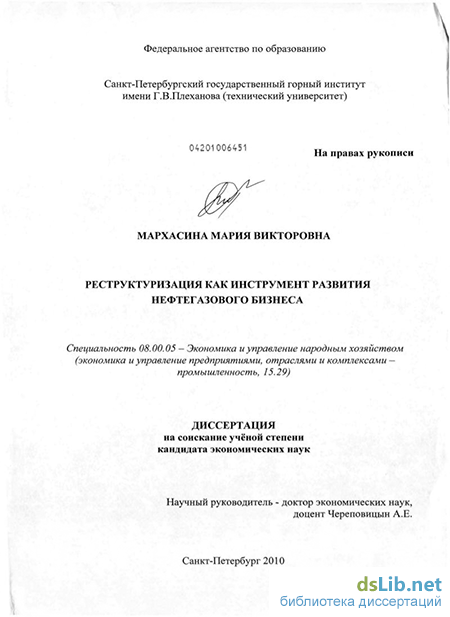 Федеральное агентство по образованию

Санкт-Петербургский государственный горный институт имени Г.В.Плеханова (технический университет)

04201006451

На правах рукописи

МАРХАСИНА МАРИЯ ВИКТОРОВНА

РЕСТРУКТУРИЗАЦИЯ КАК ИНСТРУМЕНТ РАЗВИТИЯ НЕФТЕГАЗОВОГО БИЗНЕСА

Специальность 08.00.05 – Экономика и управление народным хозяйством (экономика и управление предприятиями, отраслями и комплексами – промышленность, 15.29)

ДИССЕРТАЦИЯ
на соискание учёной степени
кандидата экономических наук

Научный руководитель - доктор экономических наук, доцент Череповицын А.Е.

Санкт-Петербург 2010

dsLib.net
библиотека диссертаций